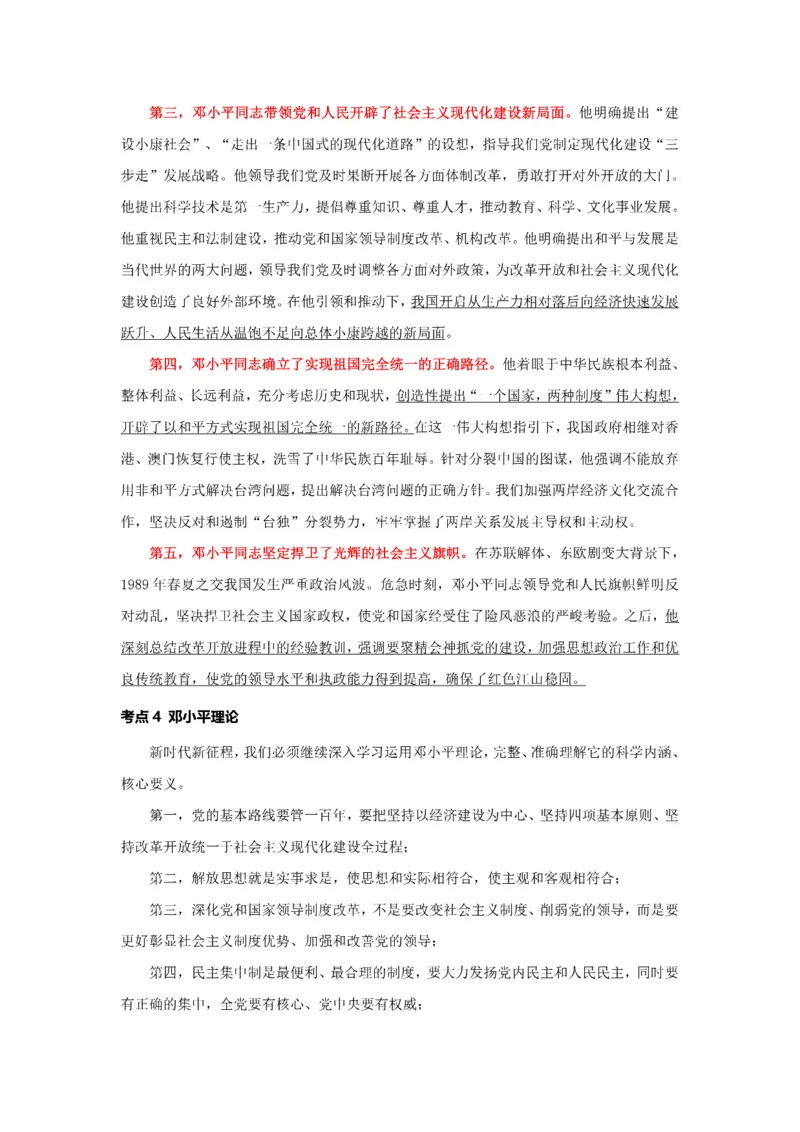 第三，邓小平同志带领党和人民开辟了社会主义现代化建设新局面。他明确提出“建设小康社会”、“走出一条中国式的现代化道路”的设想，指导我们党制定现代化建设“三步走”发展战略。他领导我们党及时果断开展各方面体制改革，勇敢打开对外开放的大门。他提出科学技术是第一生产力，提倡尊重知识、尊重人才，推动教育、科学、文化事业发展。他重视民主和法制建设，推动党和国家领导制度改革、机构改革。他明确提出和平与发展是当代世界的两大问题，领导我们党及时调整各方面对外政策，为改革开放和社会主义现代化建设创造了良好外部环境。在他引领和推动下，我国开启从生产力相对落后向经济快速发展跃升、人民生活从温饱不足向总体小康跨越的新局面。

第四，邓小平同志确立了实现祖国完全统一的正确路径。他着眼于中华民族根本利益、整体利益、长远利益，充分考虑历史和现状，创造性提出“一个国家，两种制度”伟大构想，开辟了以和平方式实现祖国完全统一的新路径。在这一伟大构想指引下，我国政府相继对香港、澳门恢复行使主权，洗雪了中华民族百年耻辱。针对分裂中国的图谋，他强调不能放弃用非和平方式解决台湾问题，提出解决台湾问题的正确方针。我们加强两岸经济文化交流合作，坚决反对和遏制“台独”分裂势力，牢牢掌握了两岸关系发展主导权和主动权。

第五，邓小平同志坚定捍卫了光辉的社会主义旗帜。在苏联解体、东欧剧变大背景下，1989 年春夏之交我国发生严重政治风波。危急时刻，邓小平同志领导党和人民旗帜鲜明反对动乱，坚决捍卫社会主义国家政权，使党和国家经受住了险风恶浪的严峻考验。之后，他深刻总结改革开放进程中的经验教训，强调要聚精会神抓党的建设，加强思想政治工作和优良传统教育，使党的领导水平和执政能力得到提高，确保了红色江山稳固。

考点 4 邓小平理论

新时代新征程，我们必须继续深入学习运用邓小平理论，完整、准确理解它的科学内涵、核心要义。

第一，党的基本路线要管一百年，要把坚持以经济建设为中心、坚持四项基本原则、坚持改革开放统一于社会主义现代化建设全过程；

第二，解放思想就是实事求是，使思想和实际相符合，使主观和客观相符合；

第三，深化党和国家领导制度改革，不是要改变社会主义制度、削弱党的领导，而是要更好彰显社会主义制度优势、加强和改善党的领导；

第四，民主集中制是最便利、最合理的制度，要大力发扬党内民主和人民民主，同时要有正确的集中，全党要有核心、党中央要有权威；